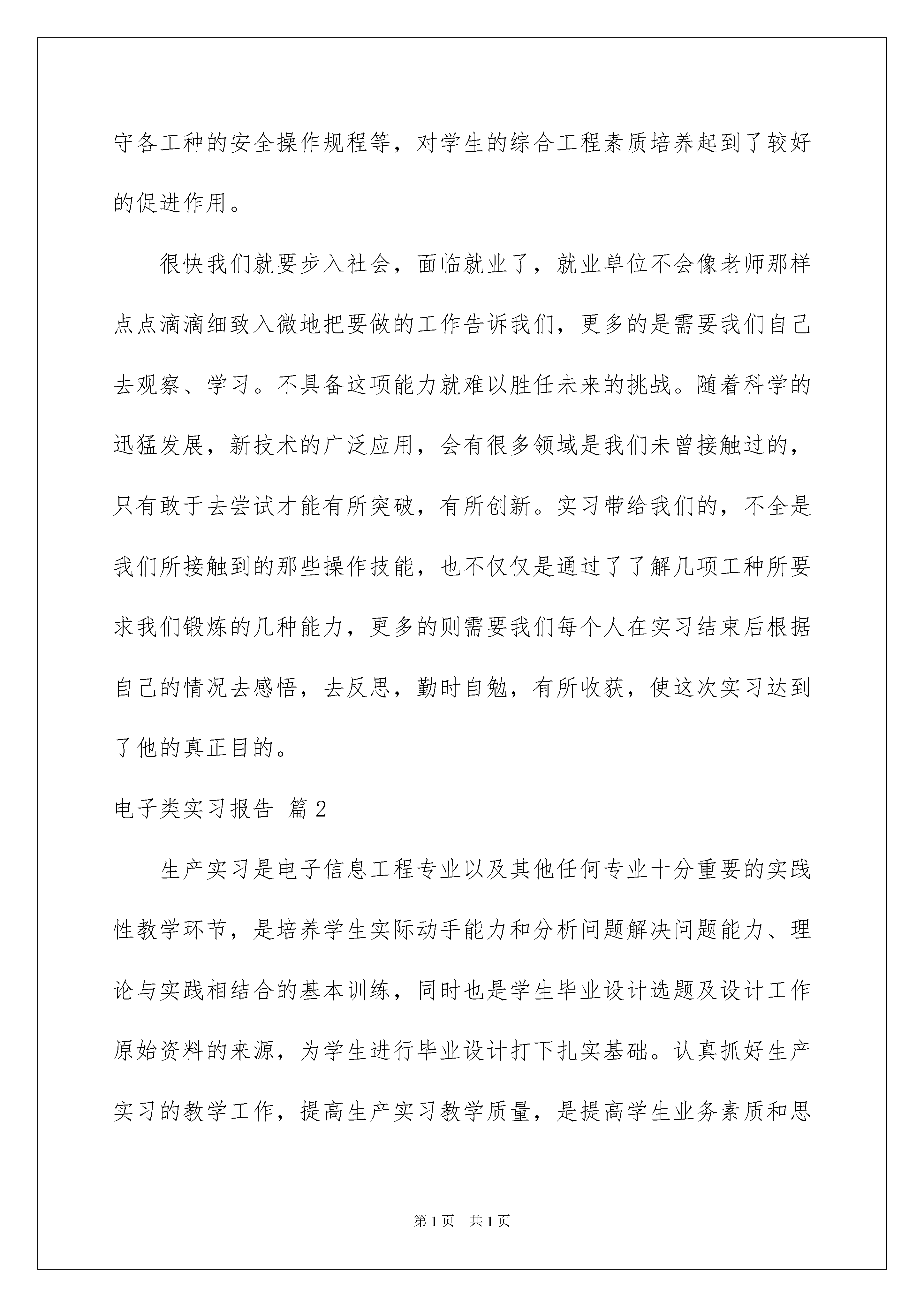 守各工种的安全操作规程等，对学生的综合工程素质培养起到了较好的促进作用。

很快我们就要步入社会，面临就业了，就业单位不会像老师那样点点滴滴细致入微地把要做的工作告诉我们，更多的是需要我们自己去观察、学习。不具备这项能力就难以胜任未来的挑战。随着科学的迅猛发展，新技术的广泛应用，会有很多领域是我们未曾接触过的，只有敢于去尝试才能有所突破，有所创新。实习带给我们的，不全是我们所接触到的那些操作技能，也不仅仅是通过了了解几项工种所要求我们锻炼的几种能力，更多的则需要我们每个人在实习结束后根据自己的情况去感悟，去反思，勤时自勉，有所收获，使这次实习达到了他的真正目的。

电子类实习报告 篇2

生产实习是电子信息工程专业以及其他任何专业十分重要的实践性教学环节，是培养学生实际动手能力和分析问题解决问题能力、理论与实践相结合的基本训练，同时也是学生毕业设计选题及设计工作原始资料的来源，为学生进行毕业设计打下扎实基础。认真抓好生产实习的教学工作，提高生产实习教学质量，是提高学生业务素质和思

第1页 共1页